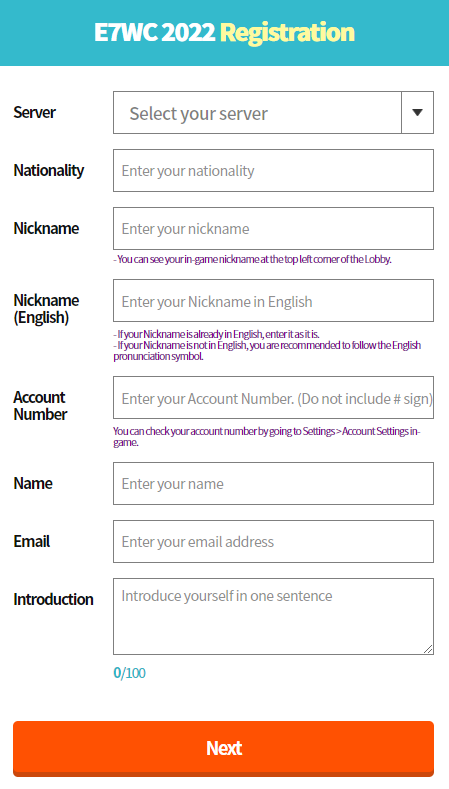 E7WC 2022 Registration

Server
Select your server

Nationality
Enter your nationality

Nickname
Enter your nickname
- You can see your in-game nickname at the top left corner of the Lobby.

Nickname (English)
Enter your Nickname in English
- If your Nickname is already in English, enter it as it is.
- If your Nickname is not in English, you are recommended to follow the English pronunciation symbol.

Account Number
Enter your Account Number. (Do not include # sign)
You can check your account number by going to Settings > Account Settings in-game.

Name
Enter your name

Email
Enter your email address

Introduction
Introduce yourself in one sentence
0/100

Next